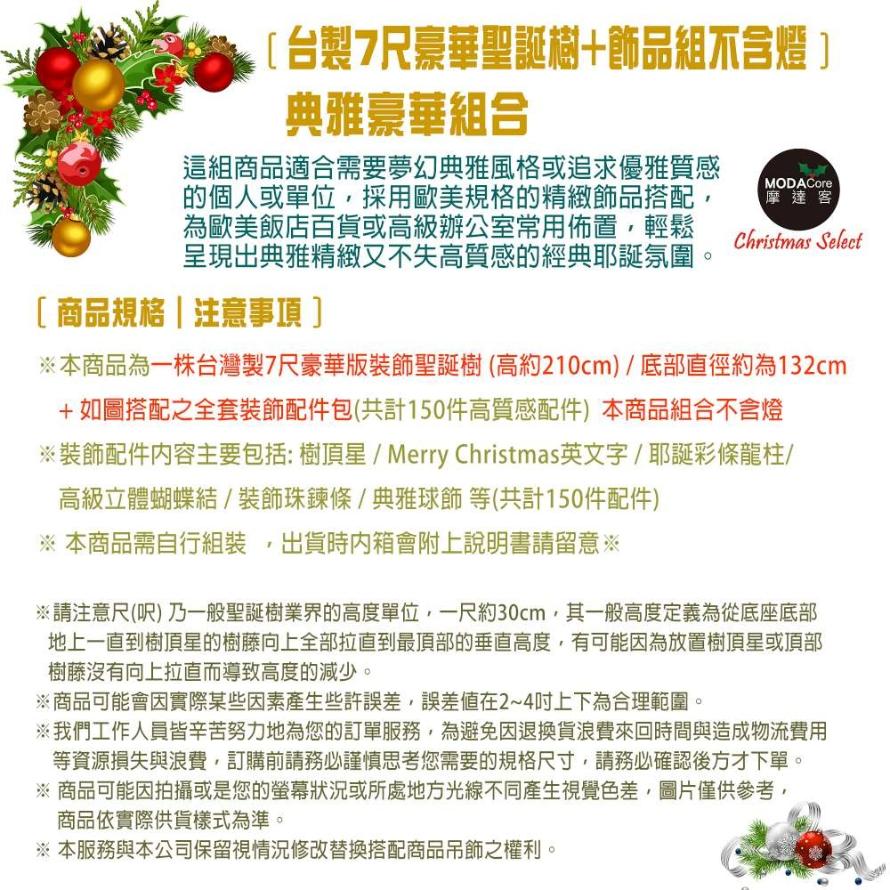 〔台製7尺豪華聖誕樹+飾品組不含燈〕

典雅豪華組合

這組商品適合需要夢幻典雅風格或追求優雅質感的個人或單位，採用歐美規格的精緻飾品搭配，為歐美飯店百貨或高級辦公室常用佈置，輕鬆呈現出典雅精緻又不失高質感的經典耶誕氛圍。

MODACore
摩達客
Christmas Select

〔商品規格｜注意事項〕

※本商品為一株台灣製7尺豪華版裝飾聖誕樹 (高約210cm) / 底部直徑約為132cm + 如圖搭配之全套裝飾配件包(共計150件高質感配件) 本商品組合不含燈

※裝飾配件內容主要包括: 樹頂星 / Merry Christmas英文字 / 耶誕彩條龍柱/ 高級立體蝴蝶結 / 裝飾珠鍊條 / 典雅球飾 等(共計150件配件)

※ 本商品需自行組裝 ，出貨時內箱會附上說明書請留意※

※請注意尺(呎) 乃一般聖誕樹業界的高度單位，一尺約30cm，其一般高度定義為從底座底部地上一直到樹頂星的樹藤向上全部拉直到最頂部的垂直高度，有可能因為放置樹頂星或頂部樹藤沒有向上拉直而導致高度的減少。
※商品可能會因實際某些因素產生些許誤差，誤差值在2~4吋上下為合理範圍。
※我們工作人員皆辛苦努力地為您的訂單服務，為避免因退換貨浪費來回時間與造成物流費用等資源損失與浪費，訂購前請務必謹慎思考您需要的規格尺寸，請務必確認後方才下單。
※ 商品可能因拍攝或是您的螢幕狀況或所處地方光線不同產生視覺色差，圖片僅供參考，商品依實際供貨樣式為準。
※ 本服務與本公司保留視情況修改替換搭配商品吊飾之權利。